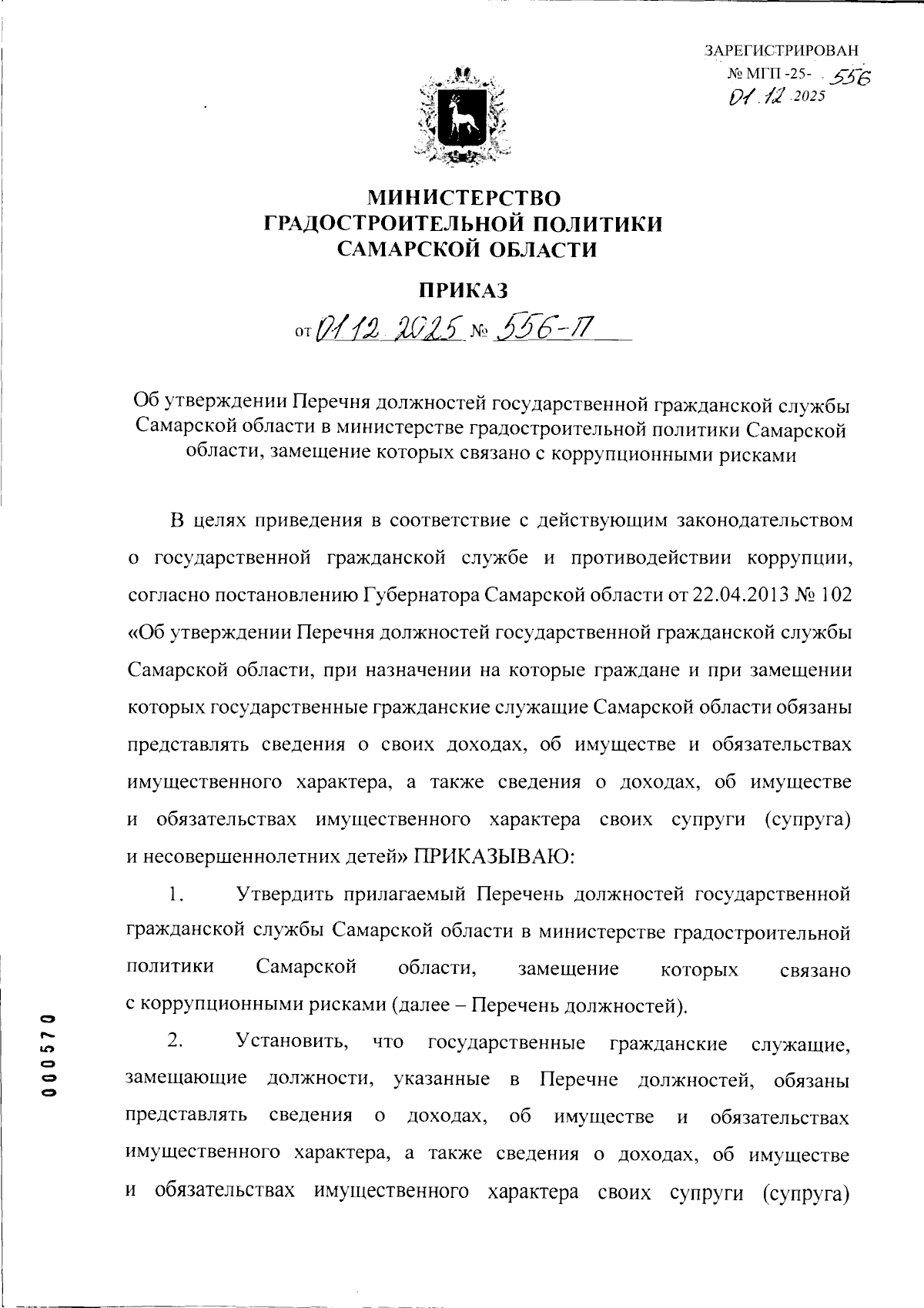 ЗАРЕГИСТРИРОВАН
№ МГП -25- 556
01.12.2025

МИНИСТЕРСТВО
ГРАДОСТРОИТЕЛЬНОЙ ПОЛИТИКИ
САМАРСКОЙ ОБЛАСТИ

ПРИКАЗ

от 01.12.2025 № 556-П

Об утверждении Перечня должностей государственной гражданской службы Самарской области в министерстве градостроительной политики Самарской области, замещение которых связано с коррупционными рисками

В целях приведения в соответствие с действующим законодательством о государственной гражданской службе и противодействии коррупции, согласно постановлению Губернатора Самарской области от 22.04.2013 № 102 «Об утверждении Перечня должностей государственной гражданской службы Самарской области, при назначении на которые граждане и при замещении которых государственные гражданские служащие Самарской области обязаны представлять сведения о своих доходах, об имуществе и обязательствах имущественного характера, а также сведения о доходах, об имуществе и обязательствах имущественного характера своих супруги (супруга) и несовершеннолетних детей» ПРИКАЗЫВАЮ:

1. Утвердить прилагаемый Перечень должностей государственной гражданской службы Самарской области в министерстве градостроительной политики Самарской области, замещение которых связано с коррупционными рисками (далее – Перечень должностей).

2. Установить, что государственные гражданские служащие, замещающие должности, указанные в Перечне должностей, обязаны представлять сведения о доходах, об имуществе и обязательствах имущественного характера, а также сведения о доходах, об имуществе и обязательствах имущественного характера своих супруги (супруга)

000570